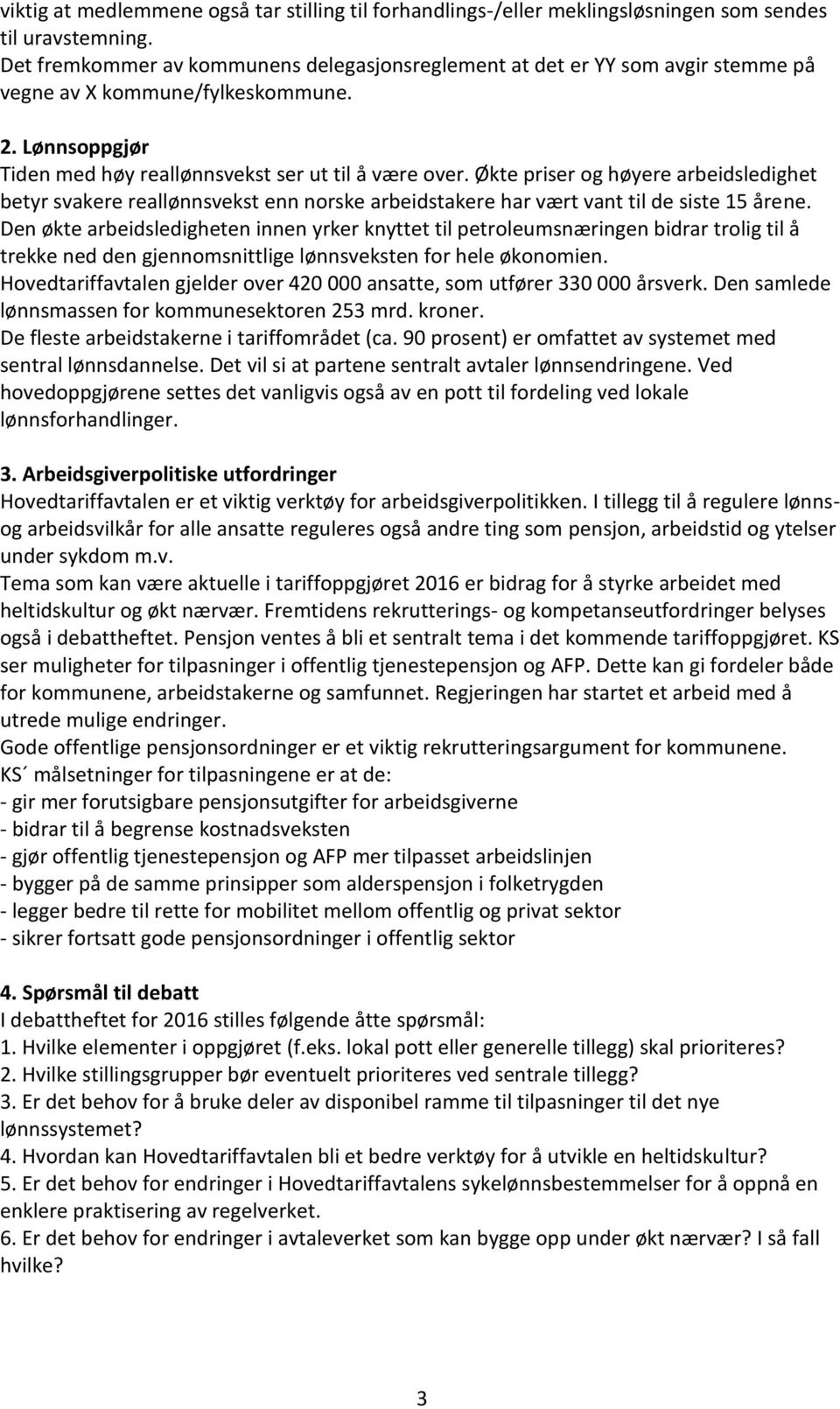 viktig at medlemmene også tar stilling til forhandlings-/eller meklingsløsningen som sendes til uravstemning.
Det fremkommer av kommunens delegasjonsreglement at det er YY som avgir stemme på vegne av X kommune/fylkeskommune.

2. Lønnsoppgjør
Tiden med høy reallønnsvekst ser ut til å være over. Økte priser og høyere arbeidsledighet betyr svakere reallønnsvekst enn norske arbeidstakere har vært vant til de siste 15 årene. Den økte arbeidsledigheten innen yrker knyttet til petroleumsnæringen bidrar trolig til å trekke ned den gjennomsnittlige lønnsveksten for hele økonomien.
Hovedtariffavtalen gjelder over 420 000 ansatte, som utfører 330 000 årsverk. Den samlede lønnsmassen for kommunesektoren 253 mrd. kroner.
De fleste arbeidstakerne i tariffområdet (ca. 90 prosent) er omfattet av systemet med sentral lønnsdannelse. Det vil si at partene sentralt avtaler lønnsendringene. Ved hovedoppgjørene settes det vanligvis også av en pott til fordeling ved lokale lønnsforhandlinger.

3. Arbeidsgiverpolitiske utfordringer
Hovedtariffavtalen er et viktig verktøy for arbeidsgiverpolitikken. I tillegg til å regulere lønns- og arbeidsvilkår for alle ansatte reguleres også andre ting som pensjon, arbeidstid og ytelser under sykdom m.v.
Tema som kan være aktuelle i tariffoppgjøret 2016 er bidrag for å styrke arbeidet med heltidskultur og økt nærvær. Fremtidens rekrutterings- og kompetanseutfordringer belyses også i debattheftet. Pensjon ventes å bli et sentralt tema i det kommende tariffoppgjøret. KS ser muligheter for tilpasninger i offentlig tjenestepensjon og AFP. Dette kan gi fordeler både for kommunene, arbeidstakerne og samfunnet. Regjeringen har startet et arbeid med å utrede mulige endringer.
Gode offentlige pensjonsordninger er et viktig rekrutteringsargument for kommunene.
KS´ målsetninger for tilpasningene er at de:
- gir mer forutsigbare pensjonsutgifter for arbeidsgiverne
- bidrar til å begrense kostnadsveksten
- gjør offentlig tjenestepensjon og AFP mer tilpasset arbeidslinjen
- bygger på de samme prinsipper som alderspensjon i folketrygden
- legger bedre til rette for mobilitet mellom offentlig og privat sektor
- sikrer fortsatt gode pensjonsordninger i offentlig sektor

4. Spørsmål til debatt
I debattheftet for 2016 stilles følgende åtte spørsmål:
1. Hvilke elementer i oppgjøret (f.eks. lokal pott eller generelle tillegg) skal prioriteres?
2. Hvilke stillingsgrupper bør eventuelt prioriteres ved sentrale tillegg?
3. Er det behov for å bruke deler av disponibel ramme til tilpasninger til det nye lønnssystemet?
4. Hvordan kan Hovedtariffavtalen bli et bedre verktøy for å utvikle en heltidskultur?
5. Er det behov for endringer i Hovedtariffavtalens sykelønnsbestemmelser for å oppnå en enklere praktisering av regelverket.
6. Er det behov for endringer i avtaleverket som kan bygge opp under økt nærvær? I så fall hvilke?

3